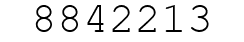 8842213